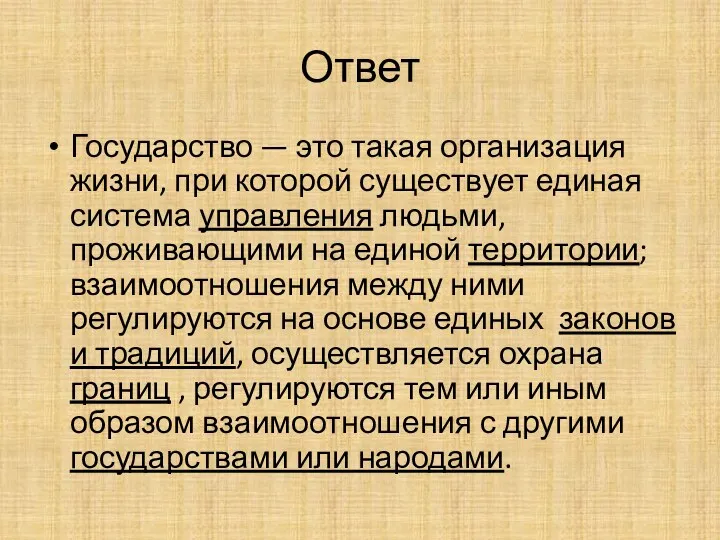 Ответ

• Государство — это такая организация жизни, при которой существует единая система управления людьми, проживающими на единой территории; взаимоотношения между ними регулируются на основе единых законов и традиций, осуществляется охрана границ , регулируются тем или иным образом взаимоотношения с другими государствами или народами.